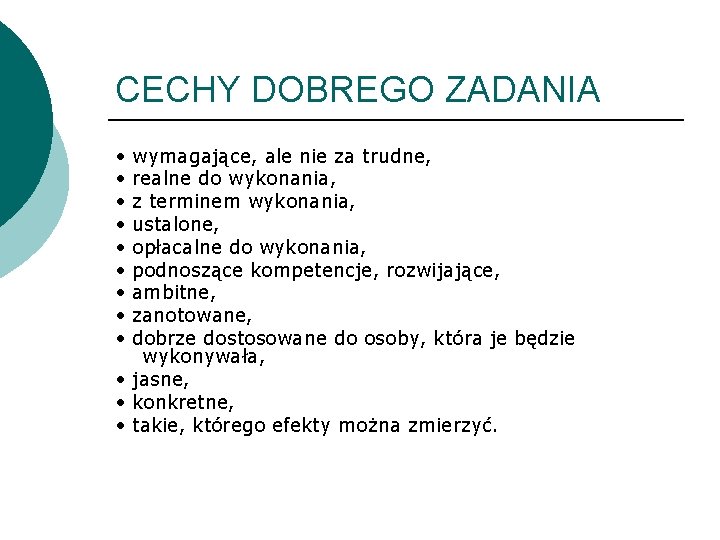 CECHY DOBREGO ZADANIA

• wymagające, ale nie za trudne,
• realne do wykonania,
• z terminem wykonania,
• ustalone,
• opłacalne do wykonania,
• podnoszące kompetencje, rozwijające,
• ambitne,
• zanotowane,
• dobrze dostosowane do osoby, która je będzie wykonywała,
• jasne,
• konkretne,
• takie, którego efekty można zmierzyć.